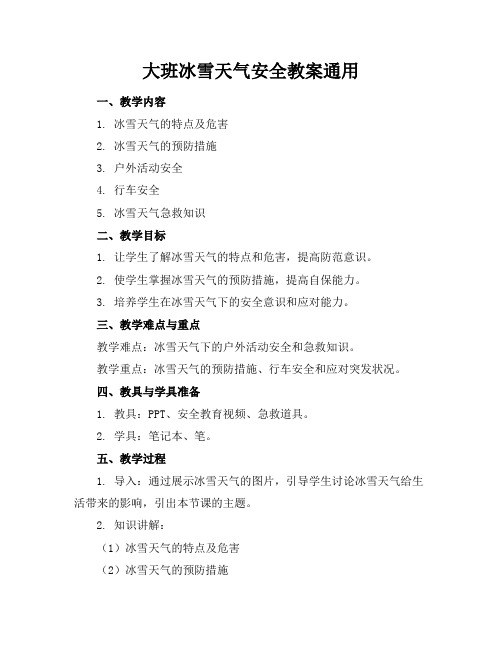 大班冰雪天气安全教案通用

一、教学内容

1. 冰雪天气的特点及危害

2. 冰雪天气的预防措施

3. 户外活动安全

4. 行车安全

5. 冰雪天气急救知识

二、教学目标

1. 让学生了解冰雪天气的特点和危害，提高防范意识。

2. 使学生掌握冰雪天气的预防措施，提高自保能力。

3. 培养学生在冰雪天气下的安全意识和应对能力。

三、教学难点与重点

教学难点：冰雪天气下的户外活动安全和急救知识。

教学重点：冰雪天气的预防措施、行车安全和应对突发状况。

四、教具与学具准备

1. 教具：PPT、安全教育视频、急救道具。

2. 学具：笔记本、笔。

五、教学过程

1. 导入：通过展示冰雪天气的图片，引导学生讨论冰雪天气给生活带来的影响，引出本节课的主题。

2. 知识讲解：

（1）冰雪天气的特点及危害

（2）冰雪天气的预防措施